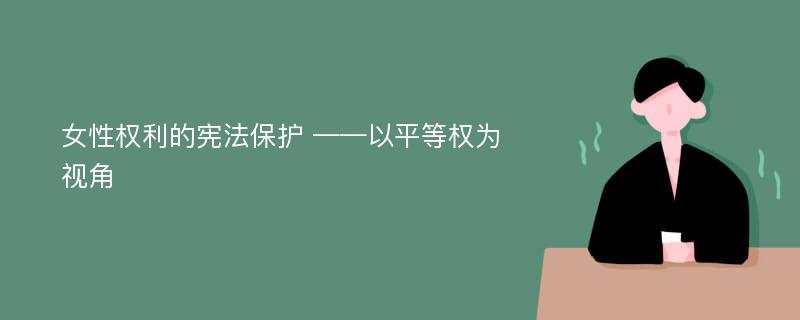 女性权利的宪法保护 ——以平等权为视角